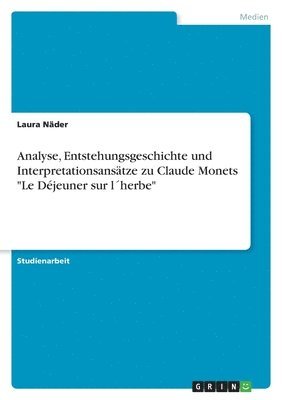 Medien

Laura Näder

Analyse, Entstehungsgeschichte und Interpretationsansätze zu Claude Monets "Le Déjeuner sur l´herbe"

Studienarbeit

GRIN